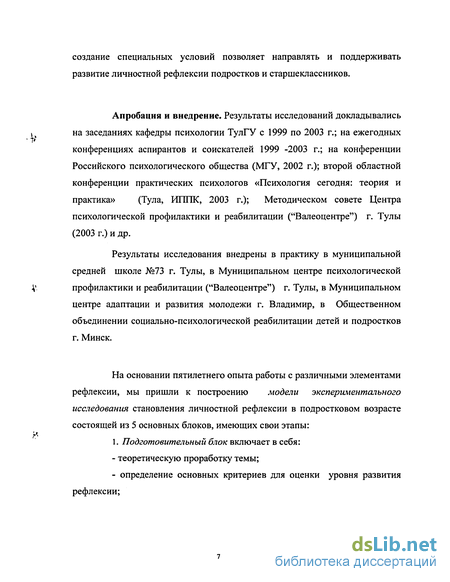 создание специальных условий позволяет направлять и поддерживать развитие личностной рефлексии подростков и старшеклассников.

**Апробация и внедрение.** Результаты исследований докладывались на заседаниях кафедры психологии ТулГУ с 1999 по 2003 г.; на ежегодных конференциях аспирантов и соискателей 1999 -2003 г.; на конференции Российского психологического общества (МГУ, 2002 г.); второй областной конференции практических психологов «Психология сегодня: теория и практика» (Тула, ИППК, 2003 г.); Методическом совете Центра психологической профилактики и реабилитации ("Валеоцентре") г. Тулы (2003 г.) и др.

Результаты исследования внедрены в практику в муниципальной средней школе №73 г. Тулы, в Муниципальном центре психологической профилактики и реабилитации ("Валеоцентре") г. Тулы, в Муниципальном центре адаптации и развития молодежи г. Владимир, в Общественном объединении социально-психологической реабилитации детей и подростков г. Минск.

На основании пятилетнего опыта работы с различными элементами рефлексии, мы пришли к построению *модели экспериментального исследования* становления личностной рефлексии в подростковом возрасте состоящей из 5 основных блоков, имеющих свои этапы:

1. *Подготовительный блок* включает в себя:

- теоретическую проработку темы;

- определение основных критериев для оценки уровня развития рефлексии;

7

dsLib.net
библиотека диссертаций